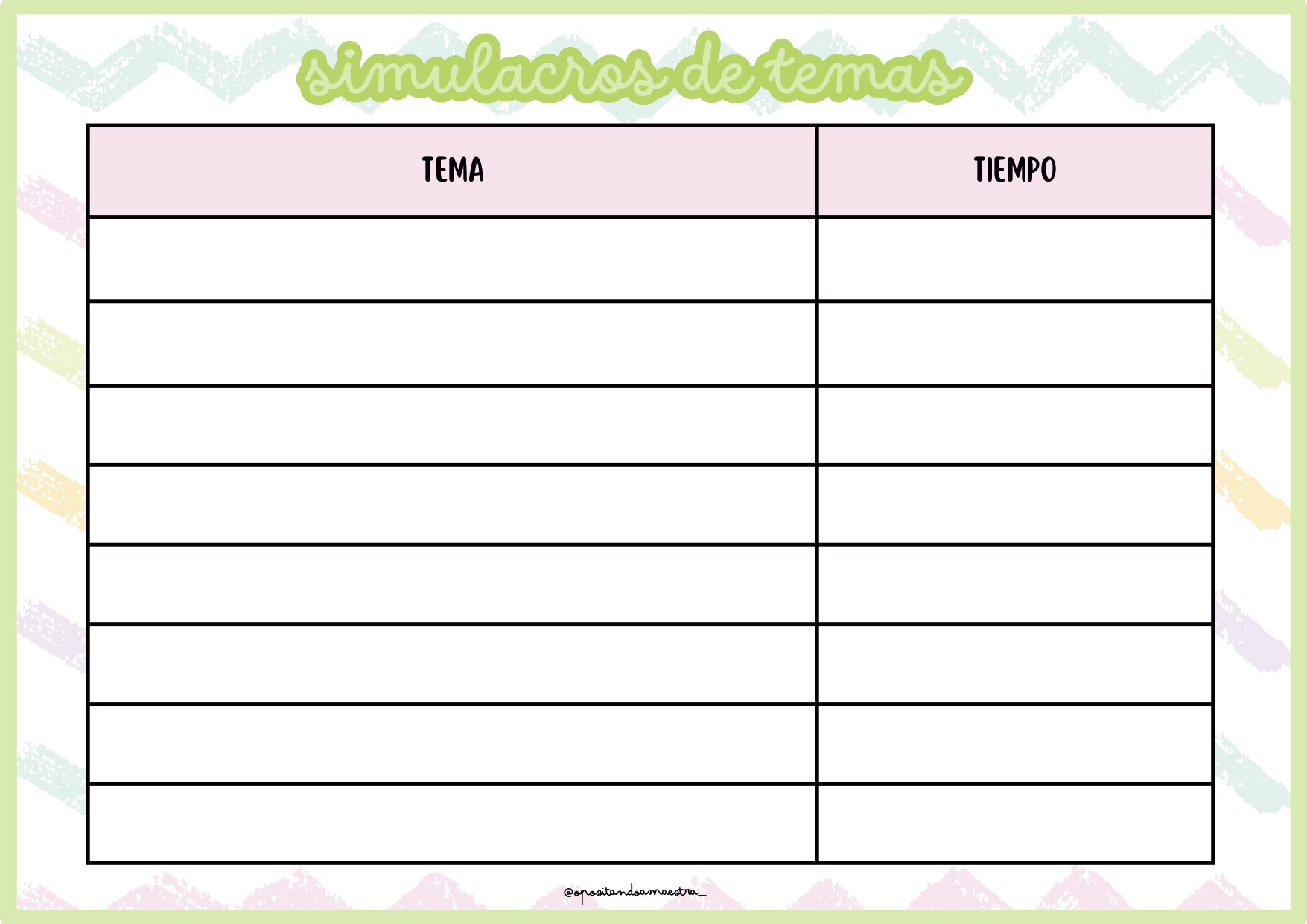 simulacros de temas

| TEMA | TIEMPO |
|---|---|
| | |
| | |
| | |
| | |
| | |
| | |
| | |
| | |

@opositandoamaestra_